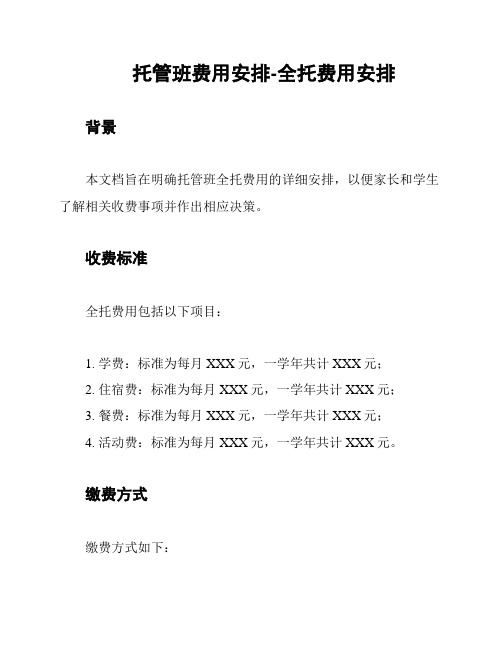 托管班费用安排-全托费用安排

背景

本文档旨在明确托管班全托费用的详细安排，以便家长和学生了解相关收费事项并作出相应决策。

收费标准

全托费用包括以下项目：

1. 学费：标准为每月 XXX 元，一学年共计 XXX 元；
2. 住宿费：标准为每月 XXX 元，一学年共计 XXX 元；
3. 餐费：标准为每月 XXX 元，一学年共计 XXX 元；
4. 活动费：标准为每月 XXX 元，一学年共计 XXX 元。

缴费方式

缴费方式如下：